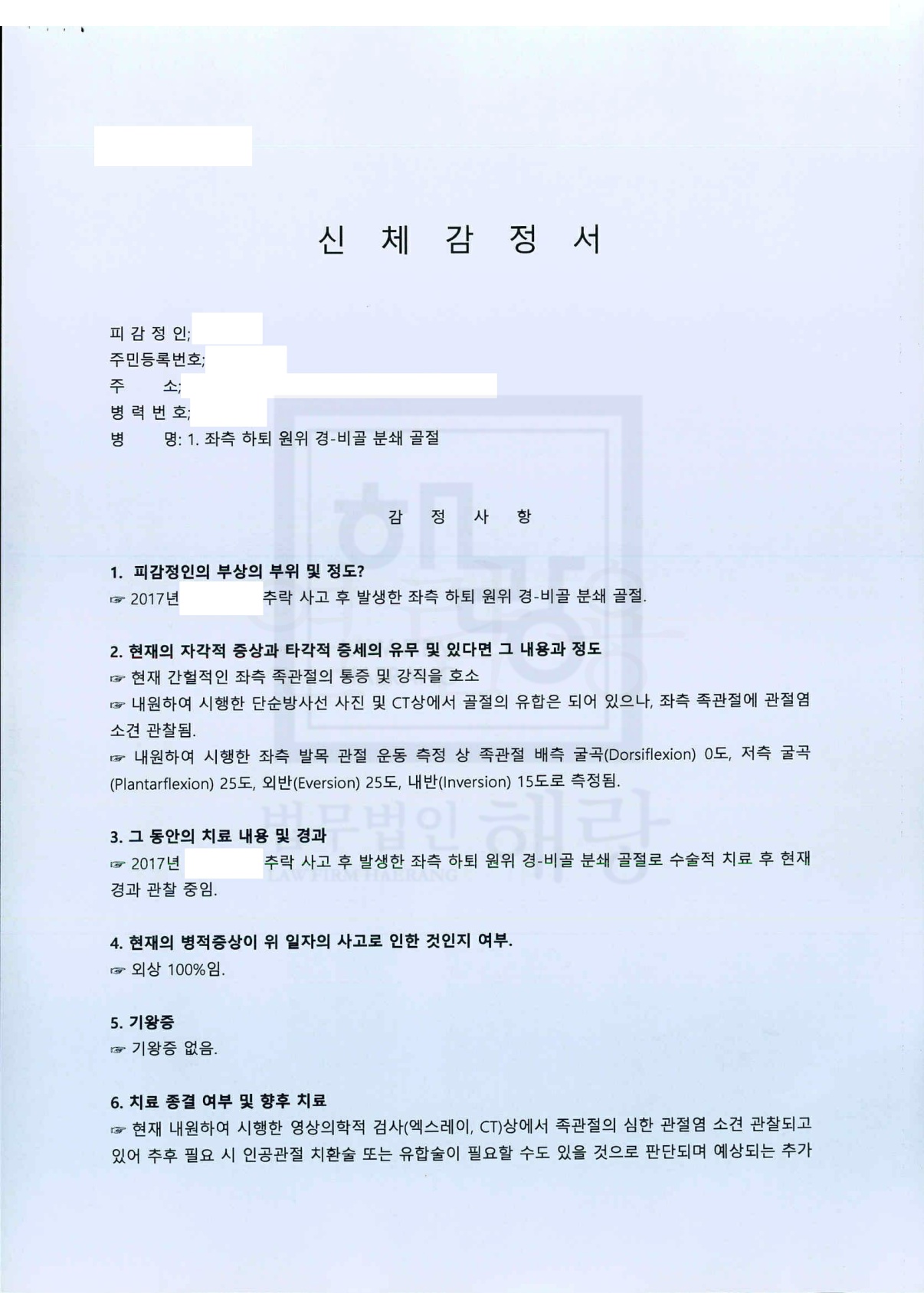 신 체 감 정 서

피 감 정 인;
주민등록번호;
주 소;
병 력 번 호;
병 명: 1. 좌측 하퇴 원위 경-비골 분쇄 골절

감 정 사 항

1. 피감정인의 부상의 부위 및 정도?
☞ 2017년 추락 사고 후 발생한 좌측 하퇴 원위 경-비골 분쇄 골절.

2. 현재의 자각적 증상과 타각적 증세의 유무 및 있다면 그 내용과 정도
☞ 현재 간헐적인 좌측 족관절의 통증 및 강직을 호소
☞ 내원하여 시행한 단순방사선 사진 및 CT상에서 골절의 유합은 되어 있으나, 좌측 족관절에 관절염 소견 관찰됨.
☞ 내원하여 시행한 좌측 발목 관절 운동 측정 상 족관절 배측 굴곡(Dorsiflexion) 0도, 저측 굴곡(Plantarflexion) 25도, 외반(Eversion) 25도, 내반(Inversion) 15도로 측정됨.

3. 그 동안의 치료 내용 및 경과
☞ 2017년 추락 사고 후 발생한 좌측 하퇴 원위 경-비골 분쇄 골절로 수술적 치료 후 현재 경과 관찰 중임.

4. 현재의 병적증상이 위 일자의 사고로 인한 것인지 여부.
☞ 외상 100%임.

5. 기왕증
☞ 기왕증 없음.

6. 치료 종결 여부 및 향후 치료
☞ 현재 내원하여 시행한 영상의학적 검사(엑스레이, CT)상에서 족관절의 심한 관절염 소견 관찰되고 있어 추후 필요 시 인공관절 치환술 또는 유합술이 필요할 수도 있을 것으로 판단되며 예상되는 추가

법무법인 해랑
LAW FIRM HAERANG